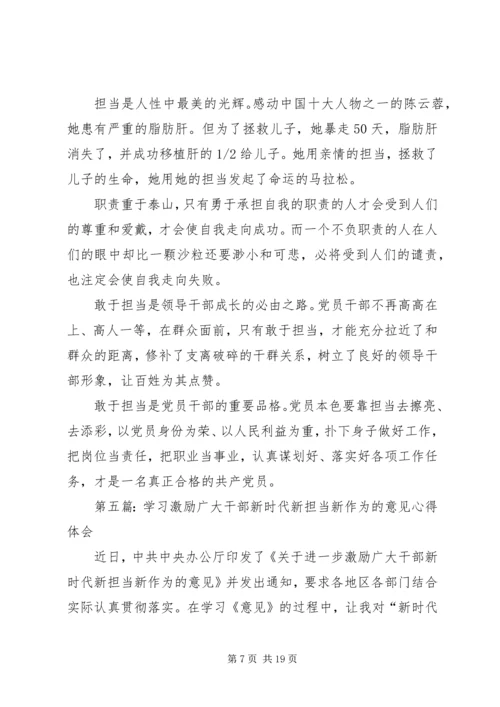 担当是人性中最美的光辉。感动中国十大人物之一的陈云蓉，她患有严重的脂肪肝。但为了拯救儿子，她暴走50天，脂肪肝消失了，并成功移植肝的1/2给儿子。她用亲情的担当，拯救了儿子的生命，她用她的担当发起了命运的马拉松。

职责重于泰山，只有勇于承担自我的职责的人才会受到人们的尊重和爱戴，才会使自我走向成功。而一个不负职责的人在人们的眼中却比一颗沙粒还要渺小和可悲，必将受到人们的谴责，也注定会使自我走向失败。

敢于担当是领导干部成长的必由之路。党员干部不再高高在上、高人一等，在群众面前，只有敢于担当，才能充分拉近了和群众的距离，修补了支离破碎的干群关系，树立了良好的领导干部形象，让百姓为其点赞。

敢于担当是党员干部的重要品格。党员本色要靠担当去擦亮、去添彩，以党员身份为荣、以人民利益为重，扑下身子做好工作，把岗位当责任，把职业当事业，认真谋划好、落实好各项工作任务，才是一名真正合格的共产党员。

第五篇：学习激励广大干部新时代新担当新作为的意见心得体会

近日，中共中央办公厅印发了《关于进一步激励广大干部新时代新担当新作为的意见》并发出通知，要求各地区各部门结合实际认真贯彻落实。在学习《意见》的过程中，让我对“新时代

第7页 共19页